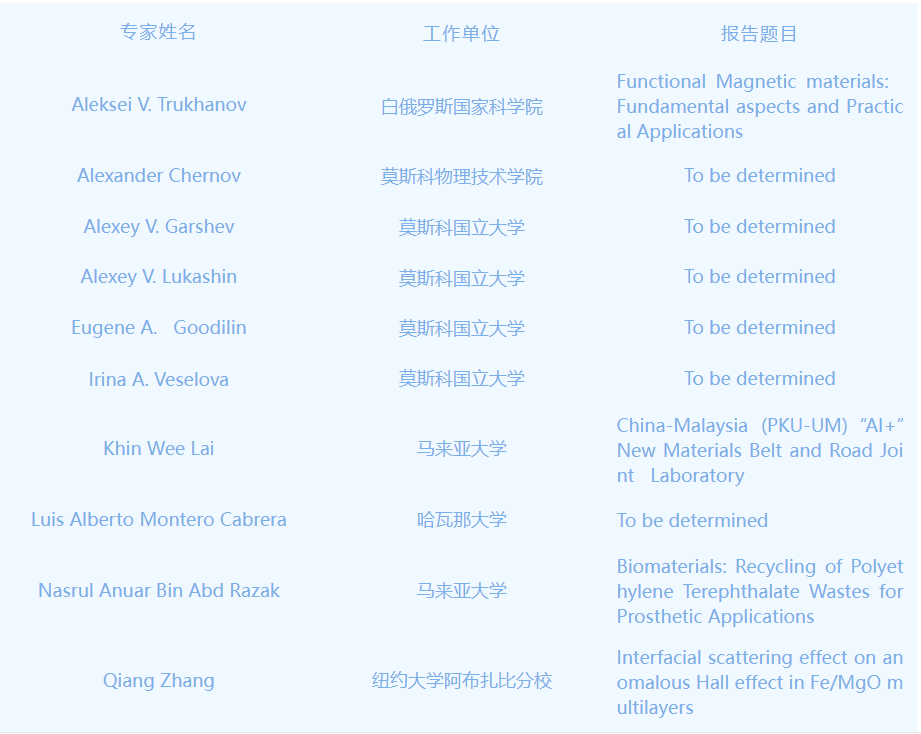 | 专家姓名 | 工作单位 | 报告题目 |
|---|---|---|
| Aleksei V. Trukhanov | 白俄罗斯国家科学院 | Functional Magnetic materials: Fundamental aspects and Practical Applications |
| Alexander Chernov | 莫斯科物理技术学院 | To be determined |
| Alexey V. Garshev | 莫斯科国立大学 | To be determined |
| Alexey V. Lukashin | 莫斯科国立大学 | To be determined |
| Eugene A. Goodilin | 莫斯科国立大学 | To be determined |
| Irina A. Veselova | 莫斯科国立大学 | To be determined |
| Khin Wee Lai | 马来亚大学 | China-Malaysia (PKU-UM) “AI+” New Materials Belt and Road Joint Laboratory |
| Luis Alberto Montero Cabrera | 哈瓦那大学 | To be determined |
| Nasrul Anuar Bin Abd Razak | 马来亚大学 | Biomaterials: Recycling of Polyethylene Terephthalate Wastes for Prosthetic Applications |
| Qiang Zhang | 纽约大学阿布扎比分校 | Interfacial scattering effect on anomalous Hall effect in Fe/MgO multilayers |